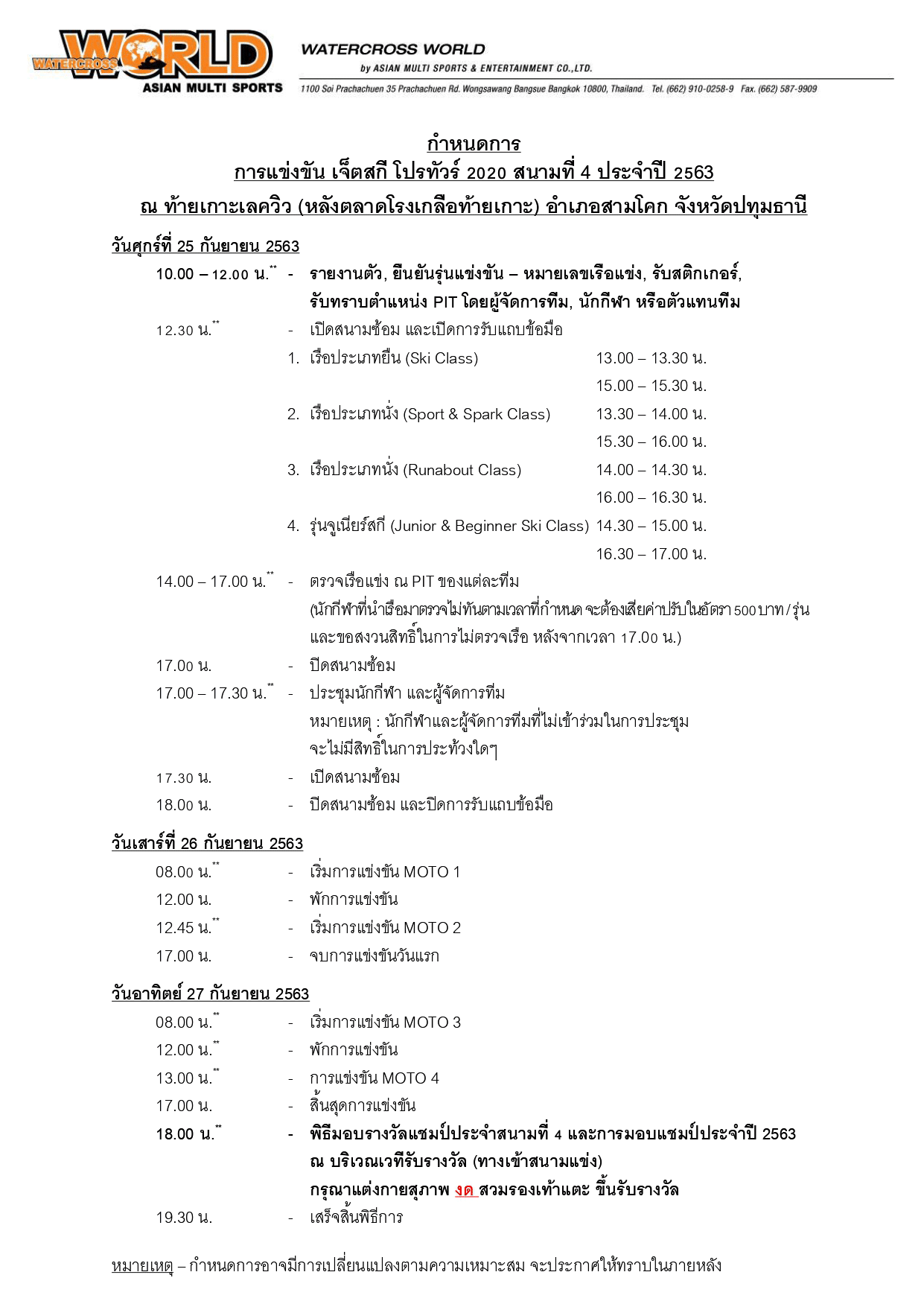 WATERCROSS WORLD
ASIAN MULTI SPORTS

WATERCROSS WORLD
by ASIAN MULTI SPORTS & ENTERTAINMENT CO.,LTD.
1100 Soi Prachachuen 35 Prachachuen Rd. Wongsawang Bangsue Bangkok 10800, Thailand. Tel. (662) 910-0258-9 Fax. (662) 587-9909

กำหนดการ
การแข่งขัน เจ็ตสกี โปรทัวร์ 2020 สนามที่ 4 ประจำปี 2563
ณ ท้ายเกาะเลควิว (หลังตลาดโรงเกลือท้ายเกาะ) อำเภอสามโคก จังหวัดปทุมธานี

วันศุกร์ที่ 25 กันยายน 2563

10.00 – 12.00 น.** - รายงานตัว, ยืนยันรุ่นแข่งขัน – หมายเลขเรือแข่ง, รับสติกเกอร์, รับทราบตำแหน่ง PIT โดยผู้จัดการทีม, นักกีฬา หรือตัวแทนทีม

12.30 น.** - เปิดสนามซ้อม และเปิดการรับแถบข้อมือ
1. เรือประเภทยืน (Ski Class) 13.00 – 13.30 น.
15.00 – 15.30 น.
2. เรือประเภทนั่ง (Sport & Spark Class) 13.30 – 14.00 น.
15.30 – 16.00 น.
3. เรือประเภทนั่ง (Runabout Class) 14.00 – 14.30 น.
16.00 – 16.30 น.
4. รุ่นจูเนียร์สกี (Junior & Beginner Ski Class) 14.30 – 15.00 น.
16.30 – 17.00 น.

14.00 – 17.00 น.** - ตรวจเรือแข่ง ณ PIT ของแต่ละทีม
(นักกีฬาที่นำเรือมาตรวจไม่ทันตามเวลาที่กำหนด จะต้องเสียค่าปรับในอัตรา 500 บาท / รุ่น และขอสงวนสิทธิ์ในการไม่ตรวจเรือ หลังจากเวลา 17.00 น.)

17.00 น. - ปิดสนามซ้อม

17.00 – 17.30 น.** - ประชุมนักกีฬา และผู้จัดการทีม
หมายเหตุ : นักกีฬาและผู้จัดการทีมที่ไม่เข้าร่วมในการประชุม จะไม่มีสิทธิ์ในการประท้วงใดๆ

17.30 น. - เปิดสนามซ้อม

18.00 น. - ปิดสนามซ้อม และปิดการรับแถบข้อมือ

วันเสาร์ที่ 26 กันยายน 2563

08.00 น.** - เริ่มการแข่งขัน MOTO 1

12.00 น. - พักการแข่งขัน

12.45 น.** - เริ่มการแข่งขัน MOTO 2

17.00 น. - จบการแข่งขันวันแรก

วันอาทิตย์ 27 กันยายน 2563

08.00 น.** - เริ่มการแข่งขัน MOTO 3

12.00 น.** - พักการแข่งขัน

13.00 น.** - การแข่งขัน MOTO 4

17.00 น. - สิ้นสุดการแข่งขัน

18.00 น.** - พิธีมอบรางวัลแชมป์ประจำสนามที่ 4 และการมอบแชมป์ประจำปี 2563
ณ บริเวณเวทีรับรางวัล (ทางเข้าสนามแข่ง)
กรุณาแต่งกายสุภาพ งด สวมรองเท้าแตะ ขึ้นรับรางวัล

19.30 น. - เสร็จสิ้นพิธีการ

หมายเหตุ – กำหนดการอาจมีการเปลี่ยนแปลงตามความเหมาะสม จะประกาศให้ทราบในภายหลัง